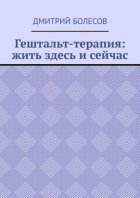 ДМИТРИЙ БОЛЕСОВ

Гештальт-терапия: жить здесь и сейчас